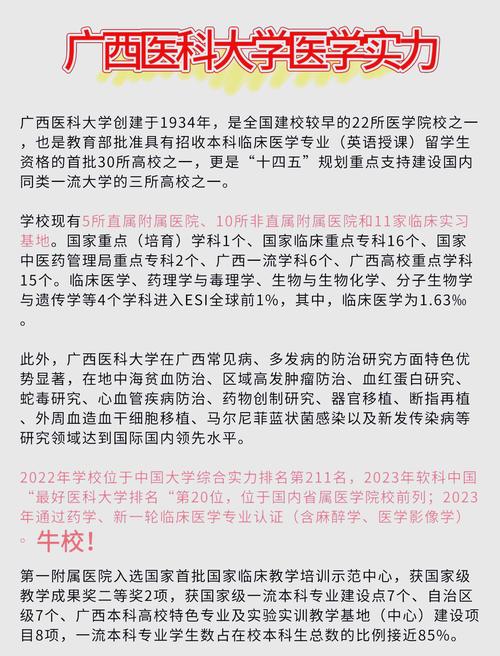 广西医科大学医学实力

广西医科大学创建于1934年，是全国建校较早的22所医学院校之一，也是教育部批准具有招收本科临床医学专业（英语授课）留学生资格的首批30所高校之一，更是“十四五”规划重点支持建设国内同类一流大学的三所高校之一。

学校现有5所直属附属医院、10所非直属附属医院和11家临床实习基地。国家重点（培育）学科1个、国家临床重点专科16个、国家中医药管理局重点专科2个、广西一流学科6个、广西高校重点学科15个。临床医学、药理学与毒理学、生物与生物化学、分子生物学与遗传学等4个学科进入ESI全球前1%，其中，临床医学为1.63‰。

此外，广西医科大学在广西常见病、多发病的防治研究方面特色优势显著，在地中海贫血防治、区域高发肿瘤防治、血红蛋白研究、蛇毒研究、心血管疾病防治、药物创制研究、器官移植、断指再植、外周血造血干细胞移植、马尔尼菲蓝状菌感染以及新发传染病等研究领域达到国际国内领先水平。

2022年学校位于中国大学综合实力排名第211名，2023年软科中国“最好医科大学排名“第20位，位于国内省属医学院校前列；2023年通过药学、新一轮临床医学专业认证（含麻醉学、医学影像学）。牛校！

第一附属医院入选国家首批国家临床教学培训示范中心，获国家级教学成果奖二等奖2项，获国家级一流本科专业建设点7个、自治区级7个、广西本科高校特色专业及实验实训教学基地（中心）建设项目8项，一流本科专业学生数占在校本科生总数的比例接近85%。